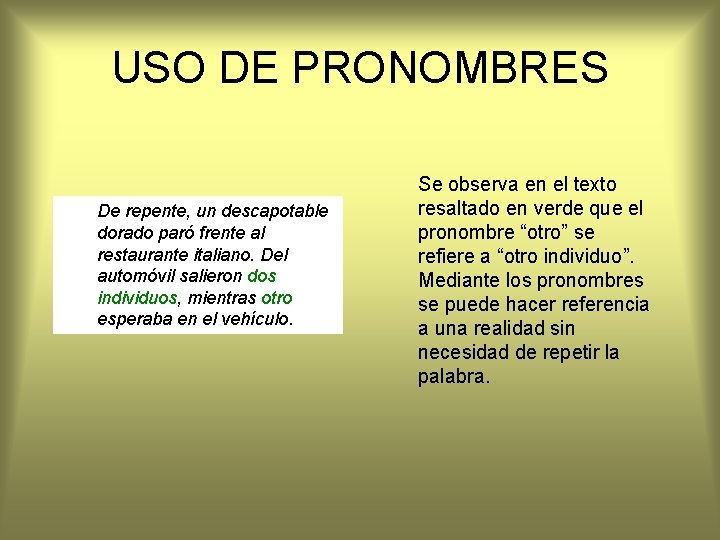 USO DE PRONOMBRES

De repente, un descapotable dorado paró frente al restaurante italiano. Del automóvil salieron dos individuos, mientras otro esperaba en el vehículo.

Se observa en el texto resaltado en verde que el pronombre “otro” se refiere a “otro individuo”. Mediante los pronombres se puede hacer referencia a una realidad sin necesidad de repetir la palabra.